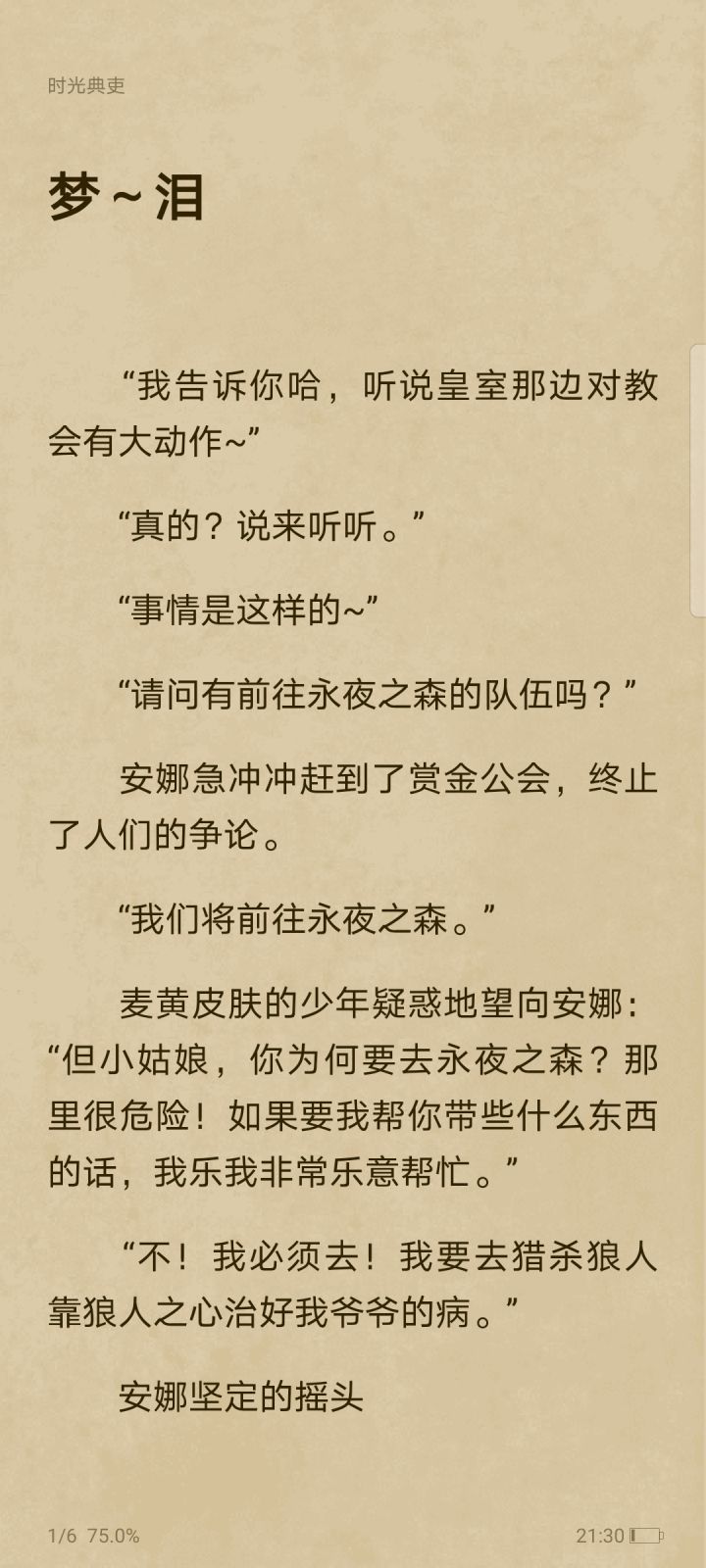 时光典吏

梦～泪

“我告诉你哈，听说皇室那边对教会有大动作~”

“真的？说来听听。”

“事情是这样的~”

“请问有前往永夜之森的队伍吗？”

安娜急冲冲赶到了赏金公会，终止了人们的争论。

“我们将前往永夜之森。”

麦黄皮肤的少年疑惑地望向安娜：“但小姑娘，你为何要去永夜之森？那里很危险！如果要我帮你带些什么东西的话，我乐我非常乐意帮忙。”

“不！我必须去！我要去猎杀狼人靠狼人之心治好我爷爷的病。”

安娜坚定的摇头

1/6 75.0%

21:30